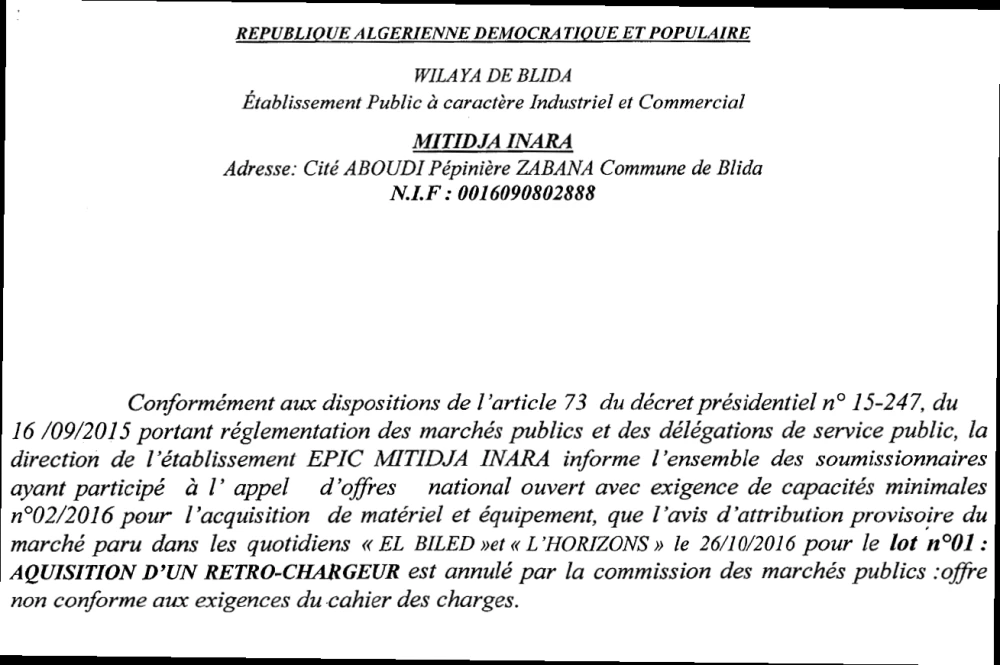 REPUBLIQUE ALGERIENNE DEMOCRATIQUE ET POPULAIRE

WILAYA DE BLIDA
Établissement Public à caractère Industriel et Commercial

MITIDJA INARA
Adresse: Cité ABOUDI Pépinière ZABANA Commune de Blida
N.I.F : 0016090802888

Conformément aux dispositions de l'article 73 du décret présidentiel n° 15-247, du 16 /09/2015 portant réglementation des marchés publics et des délégations de service public, la direction de l'établissement EPIC MITIDJA INARA informe l'ensemble des soumissionnaires ayant participé à l' appel d'offres national ouvert avec exigence de capacités minimales n°02/2016 pour l'acquisition de matériel et équipement, que l'avis d'attribution provisoire du marché paru dans les quotidiens « EL BILED »et « L'HORIZONS » le 26/10/2016 pour le lot n°01 : AQUISITION D'UN RETRO-CHARGEUR est annulé par la commission des marchés publics :offre non conforme aux exigences du cahier des charges.